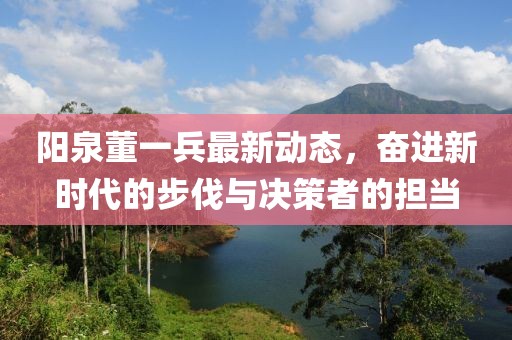 阳泉董一兵最新动态，奋进新时代的步伐与决策者的担当